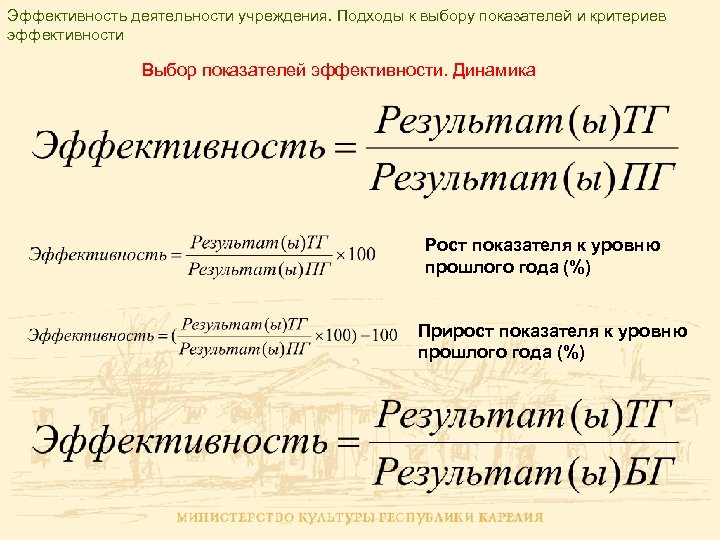 Эффективность деятельности учреждения. Подходы к выбору показателей и критериев эффективности

Выбор показателей эффективности. Динамика

$Эффективность = \frac{Результат(ы)ТГ}{Результат(ы)ПГ}$

$Эффективность = \frac{Результат(ы)ТГ}{Результат(ы)ПГ} \times 100$

Рост показателя к уровню прошлого года (%)

$Эффективность = (\frac{Результат(ы)ТГ}{Результат(ы)ПГ} \times 100) - 100$

Прирост показателя к уровню прошлого года (%)

$Эффективность = \frac{Результат(ы)ТГ}{Результат(ы)БГ}$

МИНИСТЕРСТВО КУЛЬТУРЫ РЕСПУБЛИКИ КАРЕЛИЯ